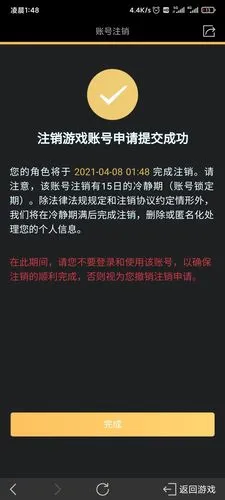 凌晨1:48 4.4K/s

账号注销

注销游戏账号申请提交成功

您的角色将于 2021-04-08 01:48 完成注销。请注意，该账号注销有15日的冷静期（账号锁定期）。除法律法规规定和注销协议约定情形外，我们将在冷静期满后完成注销，删除或匿名化处理您的个人信息。

在此期间，请您不要登录和使用该账号，以确保注销的顺利完成，否则视为您撤销注销申请。

完成

返回游戏